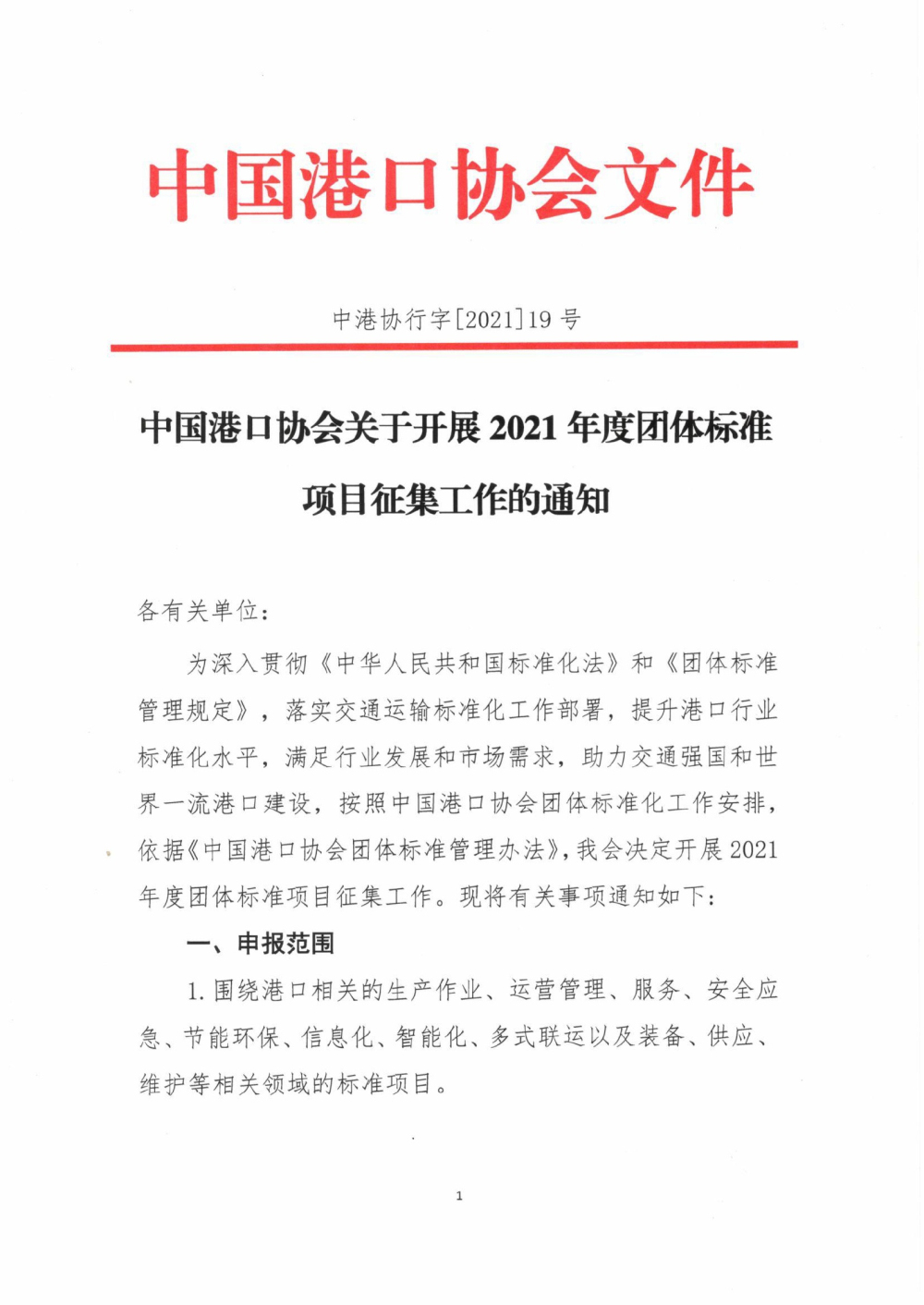 中国港口协会文件

中港协行字[2021]19 号

中国港口协会关于开展 2021 年度团体标准项目征集工作的通知

各有关单位：

为深入贯彻《中华人民共和国标准化法》和《团体标准管理规定》，落实交通运输标准化工作部署，提升港口行业标准化水平，满足行业发展和市场需求，助力交通强国和世界一流港口建设，按照中国港口协会团体标准化工作安排，依据《中国港口协会团体标准管理办法》，我会决定开展 2021 年度团体标准项目征集工作。现将有关事项通知如下：

一、申报范围

1. 围绕港口相关的生产作业、运营管理、服务、安全应急、节能环保、信息化、智能化、多式联运以及装备、供应、维护等相关领域的标准项目。

1